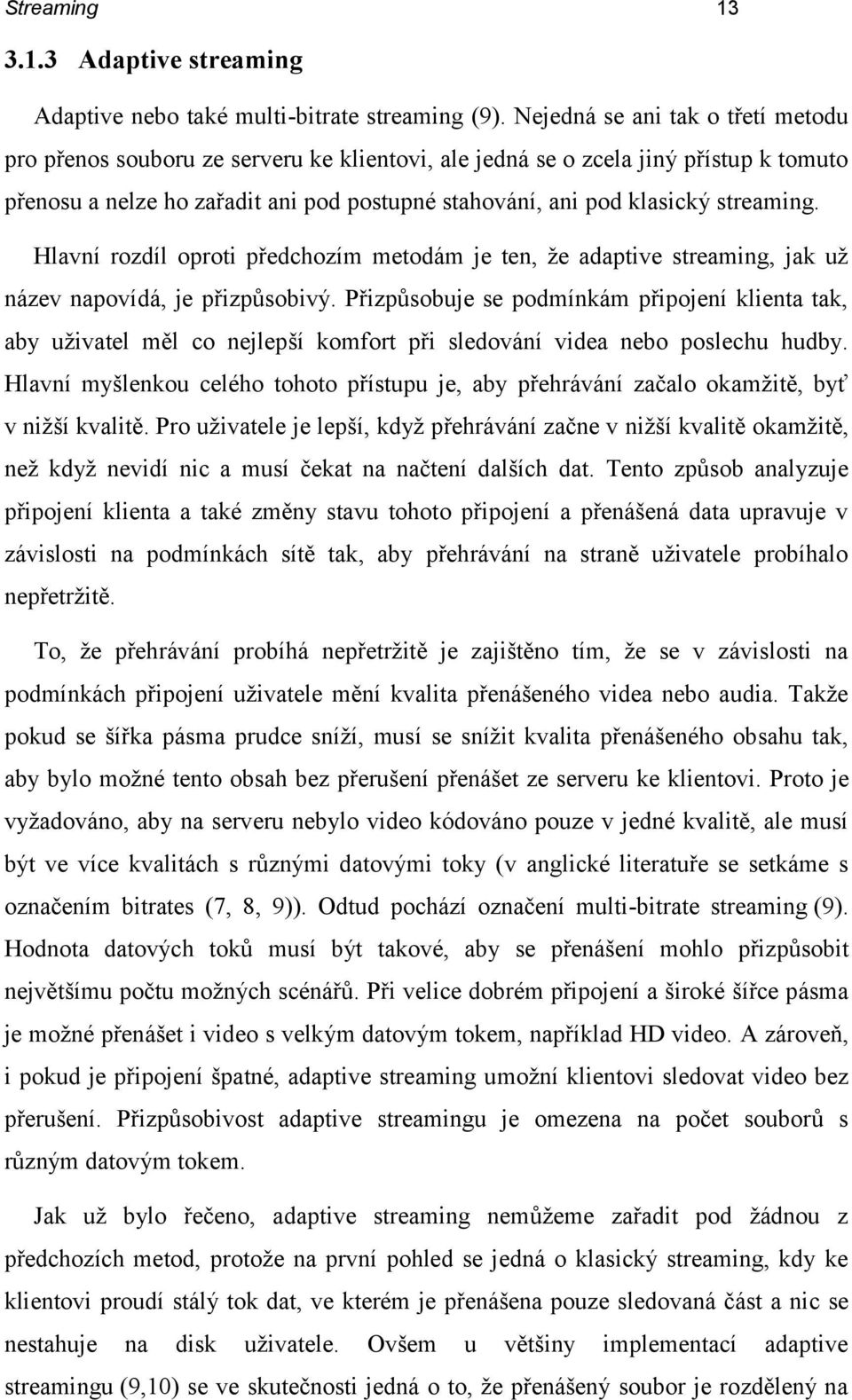 Streaming 13

3.1.3 Adaptive streaming

Adaptive nebo také multi-bitrate streaming (9). Nejedná se ani tak o třetí metodu pro přenos souboru ze serveru ke klientovi, ale jedná se o zcela jiný přístup k tomuto přenosu a nelze ho zařadit ani pod postupné stahování, ani pod klasický streaming. Hlavní rozdíl oproti předchozím metodám je ten, že adaptive streaming, jak už název napovídá, je přizpůsobivý. Přizpůsobuje se podmínkám připojení klienta tak, aby uživatel měl co nejlepší komfort při sledování videa nebo poslechu hudby. Hlavní myšlenkou celého tohoto přístupu je, aby přehrávání začalo okamžitě, byť v nižší kvalitě. Pro uživatele je lepší, když přehrávání začne v nižší kvalitě okamžitě, než když nevidí nic a musí čekat na načtení dalších dat. Tento způsob analyzuje připojení klienta a také změny stavu tohoto připojení a přenášená data upravuje v závislosti na podmínkách sítě tak, aby přehrávání na straně uživatele probíhalo nepřetržitě.

To, že přehrávání probíhá nepřetržitě je zajištěno tím, že se v závislosti na podmínkách připojení uživatele mění kvalita přenášeného videa nebo audia. Takže pokud se šířka pásma prudce sníží, musí se snížit kvalita přenášeného obsahu tak, aby bylo možné tento obsah bez přerušení přenášet ze serveru ke klientovi. Proto je vyžadováno, aby na serveru nebylo video kódováno pouze v jedné kvalitě, ale musí být ve více kvalitách s různými datovými toky (v anglické literatuře se setkáme s označením bitrates (7, 8, 9)). Odtud pochází označení multi-bitrate streaming (9). Hodnota datových toků musí být takové, aby se přenášení mohlo přizpůsobit největšímu počtu možných scénářů. Při velice dobrém připojení a široké šířce pásma je možné přenášet i video s velkým datovým tokem, například HD video. A zároveň, i pokud je připojení špatné, adaptive streaming umožní klientovi sledovat video bez přerušení. Přizpůsobivost adaptive streamingu je omezena na počet souborů s různým datovým tokem.

Jak už bylo řečeno, adaptive streaming nemůžeme zařadit pod žádnou z předchozích metod, protože na první pohled se jedná o klasický streaming, kdy ke klientovi proudí stálý tok dat, ve kterém je přenášena pouze sledovaná část a nic se nestahuje na disk uživatele. Ovšem u většiny implementací adaptive streamingu (9,10) se ve skutečnosti jedná o to, že přenášený soubor je rozdělený na